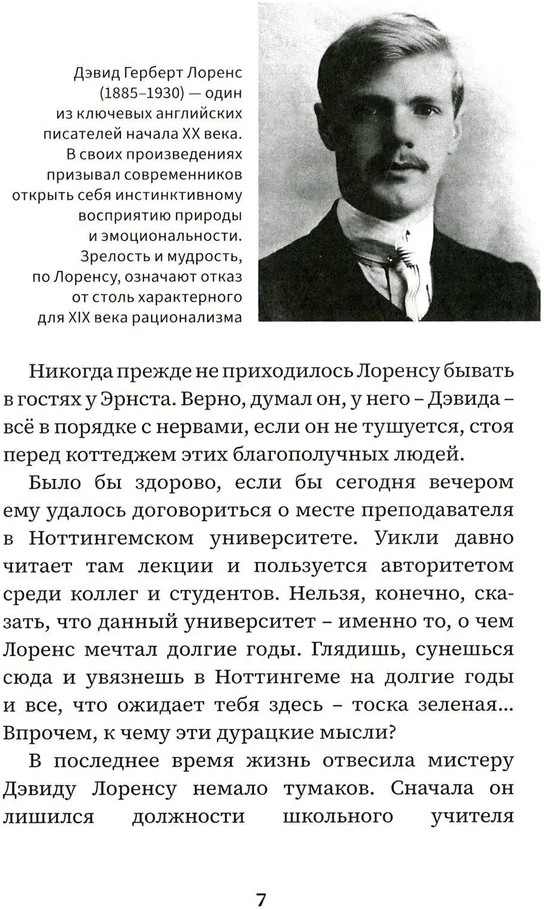 Дэвид Герберт Лоренс (1885–1930) — один из ключевых английских писателей начала XX века. В своих произведениях призывал современников открыть себя инстинктивному восприятию природы и эмоциональности. Зрелость и мудрость, по Лоренсу, означают отказ от столь характерного для XIX века рационализма

Никогда прежде не приходилось Лоренсу бывать в гостях у Эрнста. Верно, думал он, у него – Дэвида – всё в порядке с нервами, если он не тушуется, стоя перед коттеджем этих благополучных людей.

Было бы здорово, если бы сегодня вечером ему удалось договориться о месте преподавателя в Ноттингемском университете. Уикли давно читает там лекции и пользуется авторитетом среди коллег и студентов. Нельзя, конечно, сказать, что данный университет – именно то, о чем Лоренс мечтал долгие годы. Глядишь, сунешься сюда и увязнешь в Ноттингеме на долгие годы и все, что ожидает тебя здесь – тоска зеленая... Впрочем, к чему эти дурацкие мысли?

В последнее время жизнь отвесила мистеру Дэвиду Лоренсу немало тумаков. Сначала он лишился должности школьного учителя

7